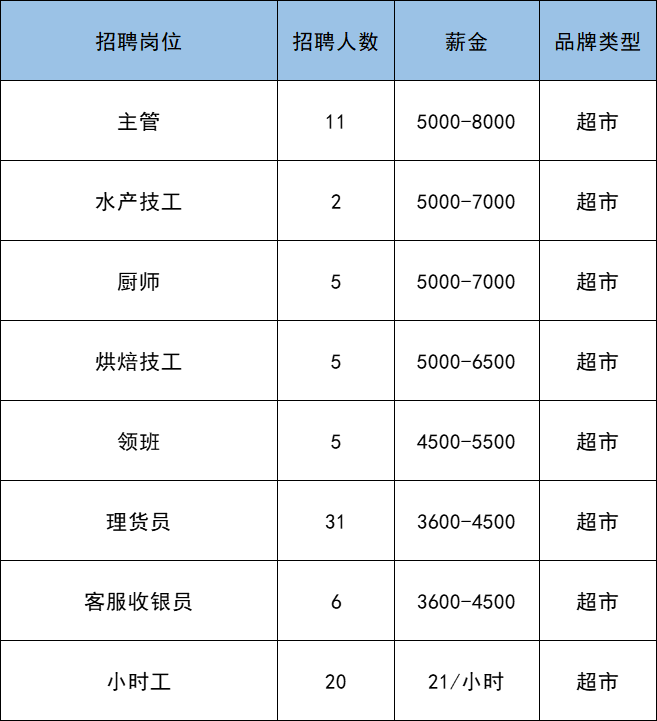 | 招聘岗位 | 招聘人数 | 薪金 | 品牌类型 |
|---|---|---|---|
| 主管 | 11 | 5000-8000 | 超市 |
| 水产技工 | 2 | 5000-7000 | 超市 |
| 厨师 | 5 | 5000-7000 | 超市 |
| 烘焙技工 | 5 | 5000-6500 | 超市 |
| 领班 | 5 | 4500-5500 | 超市 |
| 理货员 | 31 | 3600-4500 | 超市 |
| 客服收银员 | 6 | 3600-4500 | 超市 |
| 小时工 | 20 | 21/小时 | 超市 |